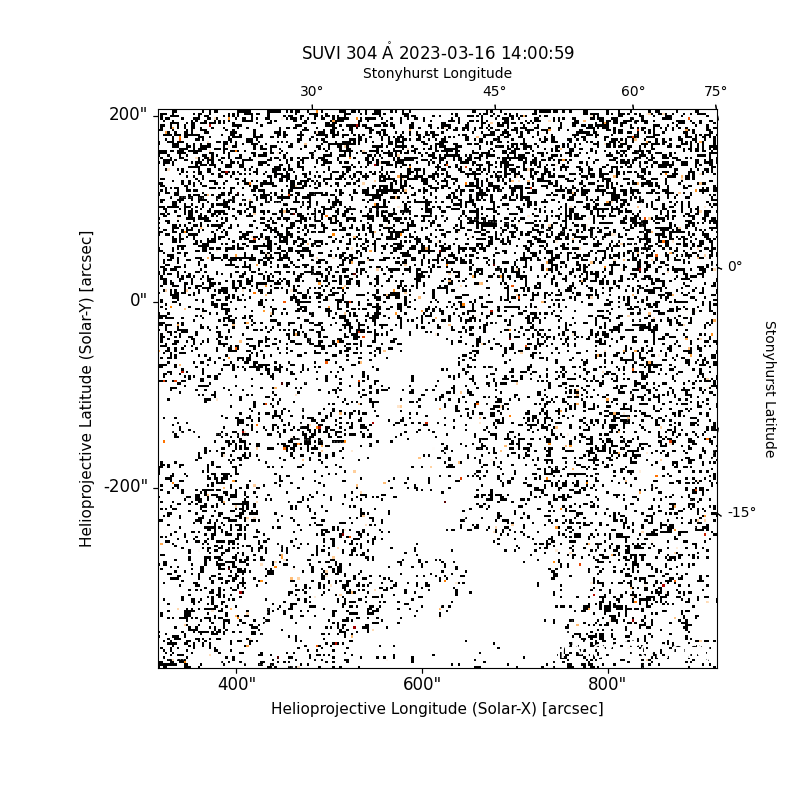 SUVI 304 Å 2023-03-16 14:00:59

Stonyhurst Longitude

30°
45°
60°
75°

200"
0"
-200"

Helioprojective Latitude (Solar-Y) [arcsec]

0°
-15°

Stonyhurst Latitude

400"
600"
800"

Helioprojective Longitude (Solar-X) [arcsec]